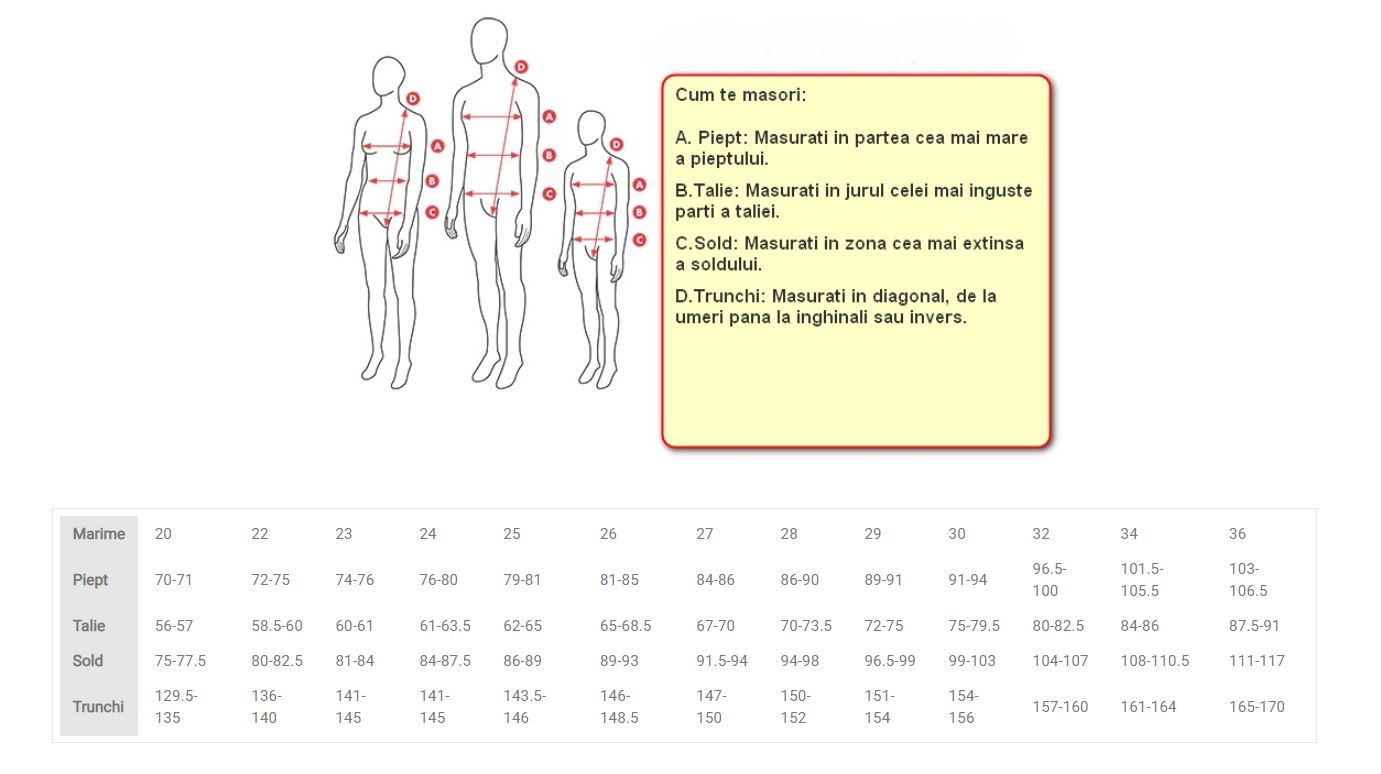 D
A
B
C
D
A
B
C
D
A
B
C

Cum te masori:

A. Piept: Masurati in partea cea mai mare a pieptului.

B.Talie: Masurati in jurul celei mai inguste parti a taliei.

C.Sold: Masurati in zona cea mai extinsa a soldului.

D.Trunchi: Masurati in diagonal, de la umeri pana la inghinali sau invers.

| Marime | 20 | 22 | 23 | 24 | 25 | 26 | 27 | 28 | 29 | 30 | 32 | 34 | 36 |
|---|---|---|---|---|---|---|---|---|---|---|---|---|---|
| Piept | 70-71 | 72-75 | 74-76 | 76-80 | 79-81 | 81-85 | 84-86 | 86-90 | 89-91 | 91-94 | 96.5-100 | 101.5-105.5 | 103-106.5 |
| Talie | 56-57 | 58.5-60 | 60-61 | 61-63.5 | 62-65 | 65-68.5 | 67-70 | 70-73.5 | 72-75 | 75-79.5 | 80-82.5 | 84-86 | 87.5-91 |
| Sold | 75-77.5 | 80-82.5 | 81-84 | 84-87.5 | 86-89 | 89-93 | 91.5-94 | 94-98 | 96.5-99 | 99-103 | 104-107 | 108-110.5 | 111-117 |
| Trunchi | 129.5-135 | 136-140 | 141-145 | 141-145 | 143.5-146 | 146-148.5 | 147-150 | 150-152 | 151-154 | 154-156 | 157-160 | 161-164 | 165-170 |